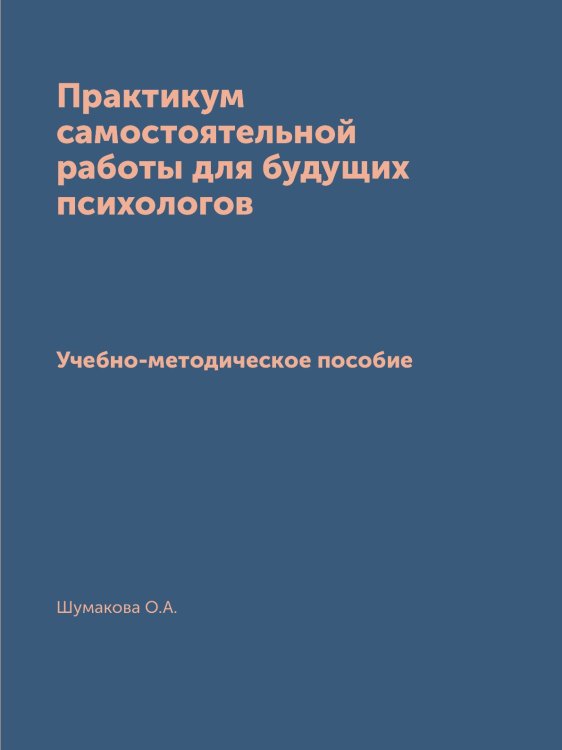 Практикум самостоятельной работы для будущих психологов

Учебно-методическое пособие

Шумакова О.А.